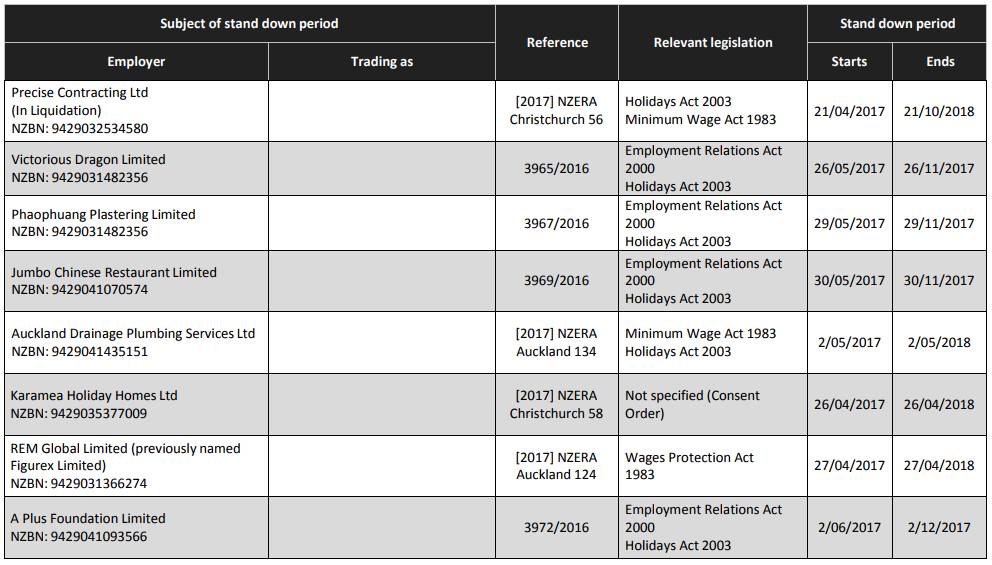 | Subject of stand down period | | Reference | Relevant legislation | Stand down period | |
|---|---|---|---|---|---|
| Employer | Trading as | | | Starts | Ends |
| Precise Contracting Ltd (In Liquidation) NZBN: 9429032534580 | | [2017] NZERA Christchurch 56 | Holidays Act 2003 Minimum Wage Act 1983 | 21/04/2017 | 21/10/2018 |
| Victorious Dragon Limited NZBN: 9429031482356 | | 3965/2016 | Employment Relations Act 2000 Holidays Act 2003 | 26/05/2017 | 26/11/2017 |
| Phaophuang Plastering Limited NZBN: 9429031482356 | | 3967/2016 | Employment Relations Act 2000 Holidays Act 2003 | 29/05/2017 | 29/11/2017 |
| Jumbo Chinese Restaurant Limited NZBN: 9429041070574 | | 3969/2016 | Employment Relations Act 2000 Holidays Act 2003 | 30/05/2017 | 30/11/2017 |
| Auckland Drainage Plumbing Services Ltd NZBN: 9429041435151 | | [2017] NZERA Auckland 134 | Minimum Wage Act 1983 Holidays Act 2003 | 2/05/2017 | 2/05/2018 |
| Karamea Holiday Homes Ltd NZBN: 9429035377009 | | [2017] NZERA Christchurch 58 | Not specified (Consent Order) | 26/04/2017 | 26/04/2018 |
| REM Global Limited (previously named Figurex Limited) NZBN: 9429031366274 | | [2017] NZERA Auckland 124 | Wages Protection Act 1983 | 27/04/2017 | 27/04/2018 |
| A Plus Foundation Limited NZBN: 9429041093566 | | 3972/2016 | Employment Relations Act 2000 Holidays Act 2003 | 2/06/2017 | 2/12/2017 |